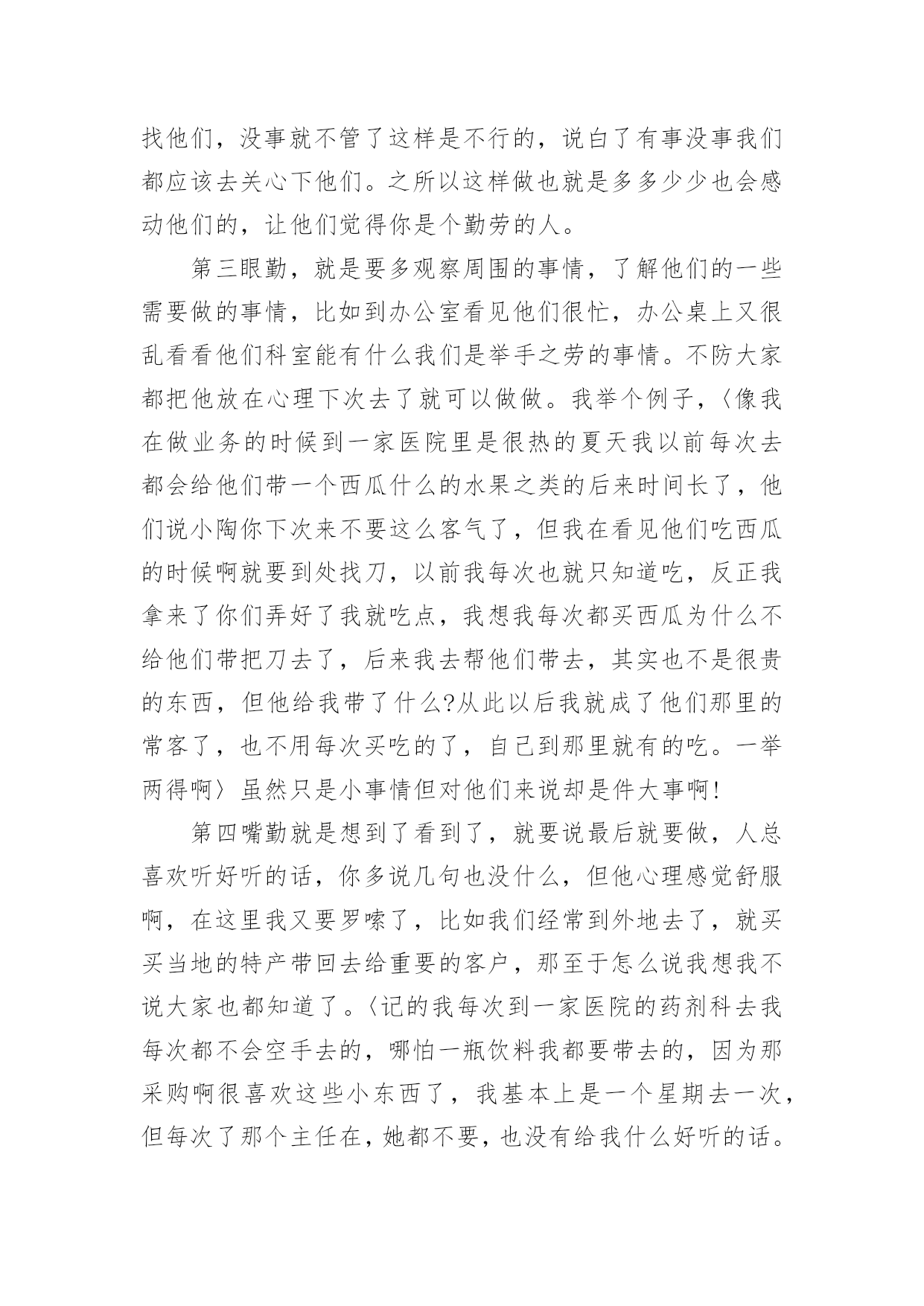 找他们，没事就不管了这样是不行的，说白了有事没事我们都应该去关心下他们。之所以这样做也就是多多少少也会感动他们的，让他们觉得你是个勤劳的人。

第三眼勤，就是要多观察周围的事情，了解他们的一些需要做的事情，比如到办公室看见他们很忙，办公桌上又很乱看看他们科室能有什么我们是举手之劳的事情。不防大家都把他放在心理下次去了就可以做做。我举个例子，〈像我在做业务的时候到一家医院里是很热的夏天我以前每次去都会给他们带一个西瓜什么的水果之类的后来时间长了，他们说小陶你下次来不要这么客气了，但我在看见他们吃西瓜的时候啊就要到处找刀，以前我每次也就只知道吃，反正我拿来了你们弄好了我就吃点，我想我每次都买西瓜为什么不给他们带把刀去了，后来我去帮他们带去，其实也不是很贵的东西，但他给我带了什么?从此以后我就成了他们那里的常客了，也不用每次买吃的了，自己到那里就有的吃。一举两得啊〉虽然只是小事情但对他们来说却是件大事啊!

第四嘴勤就是想到了看到了，就要说最后就要做，人总喜欢听好听的话，你多说几句也没什么，但他心理感觉舒服啊，在这里我又要罗嗦了，比如我们经常到外地去了，就买买当地的特产带回去给重要的客户，那至于怎么说我想我不说大家也都知道了。〈记的我每次到一家医院的药剂科去我每次都不会空手去的，哪怕一瓶饮料我都要带去的，因为那采购啊很喜欢这些小东西了，我基本上是一个星期去一次，但每次了那个主任在，她都不要，也没有给我什么好听的话。